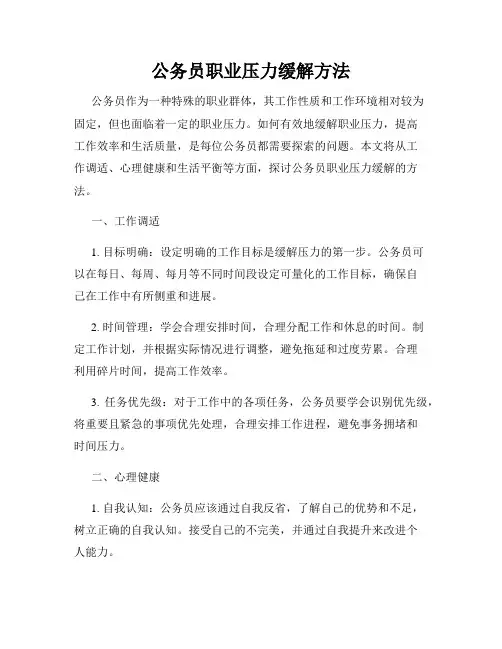 公务员职业压力缓解方法

公务员作为一种特殊的职业群体，其工作性质和工作环境相对较为固定，但也面临着一定的职业压力。如何有效地缓解职业压力，提高工作效率和生活质量，是每位公务员都需要探索的问题。本文将从工作调适、心理健康和生活平衡等方面，探讨公务员职业压力缓解的方法。

一、工作调适

1. 目标明确：设定明确的工作目标是缓解压力的第一步。公务员可以在每日、每周、每月等不同时间段设定可量化的工作目标，确保自己在工作中有所侧重和进展。

2. 时间管理：学会合理安排时间，合理分配工作和休息的时间。制定工作计划，并根据实际情况进行调整，避免拖延和过度劳累。合理利用碎片时间，提高工作效率。

3. 任务优先级：对于工作中的各项任务，公务员要学会识别优先级，将重要且紧急的事项优先处理，合理安排工作进程，避免事务拥堵和时间压力。

二、心理健康

1. 自我认知：公务员应该通过自我反省，了解自己的优势和不足，树立正确的自我认知。接受自己的不完美，并通过自我提升来改进个人能力。